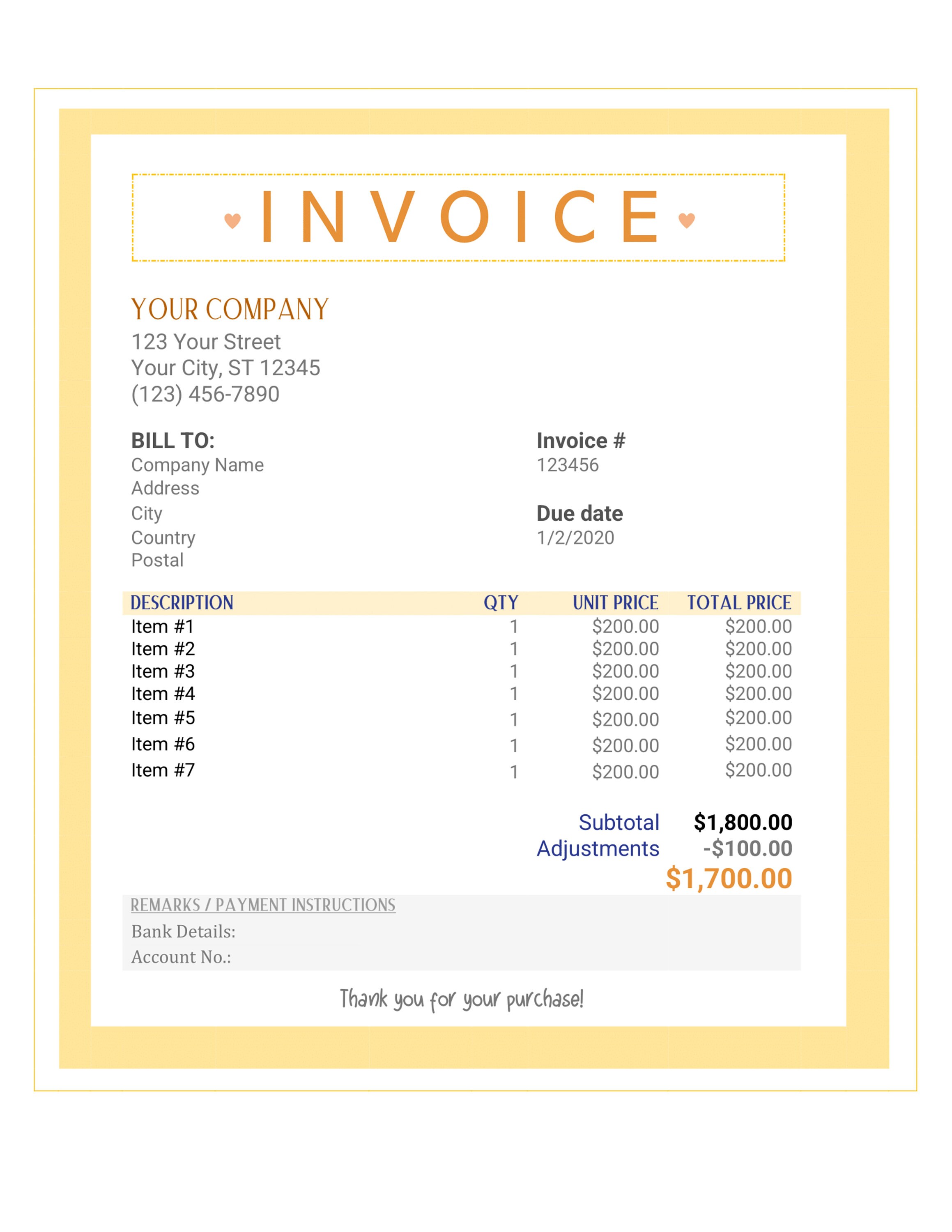 INVOICE

YOUR COMPANY
123 Your Street
Your City, ST 12345
(123) 456-7890

BILL TO:
Company Name
Address
City
Country
Postal

Invoice #
123456

Due date
1/2/2020

| DESCRIPTION | QTY | UNIT PRICE | TOTAL PRICE |
|---|---|---|---|
| Item #1 | 1 | \$200.00 | \$200.00 |
| Item #2 | 1 | \$200.00 | \$200.00 |
| Item #3 | 1 | \$200.00 | \$200.00 |
| Item #4 | 1 | \$200.00 | \$200.00 |
| Item #5 | 1 | \$200.00 | \$200.00 |
| Item #6 | 1 | \$200.00 | \$200.00 |
| Item #7 | 1 | \$200.00 | \$200.00 |

Subtotal \$1,800.00
Adjustments -\$100.00
\$1,700.00

REMARKS / PAYMENT INSTRUCTIONS
Bank Details:
Account No.:

Thank you for your purchase!